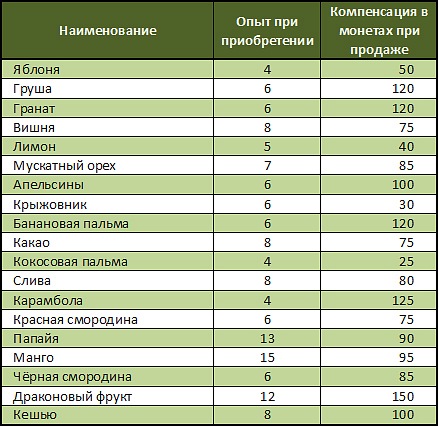 | Наименование | Опыт при приобретении | Компенсация в монетах при продаже |
|---|---|---|
| Яблоня | 4 | 50 |
| Груша | 6 | 120 |
| Гранат | 6 | 120 |
| Вишня | 8 | 75 |
| Лимон | 5 | 40 |
| Мускатный орех | 7 | 85 |
| Апельсины | 6 | 100 |
| Крыжовник | 6 | 30 |
| Банановая пальма | 6 | 120 |
| Какао | 8 | 75 |
| Кокосовая пальма | 4 | 25 |
| Слива | 8 | 80 |
| Карамбола | 4 | 125 |
| Красная смородина | 6 | 75 |
| Папайя | 13 | 90 |
| Манго | 15 | 95 |
| Чёрная смородина | 6 | 85 |
| Драконовый фрукт | 12 | 150 |
| Кешью | 8 | 100 |